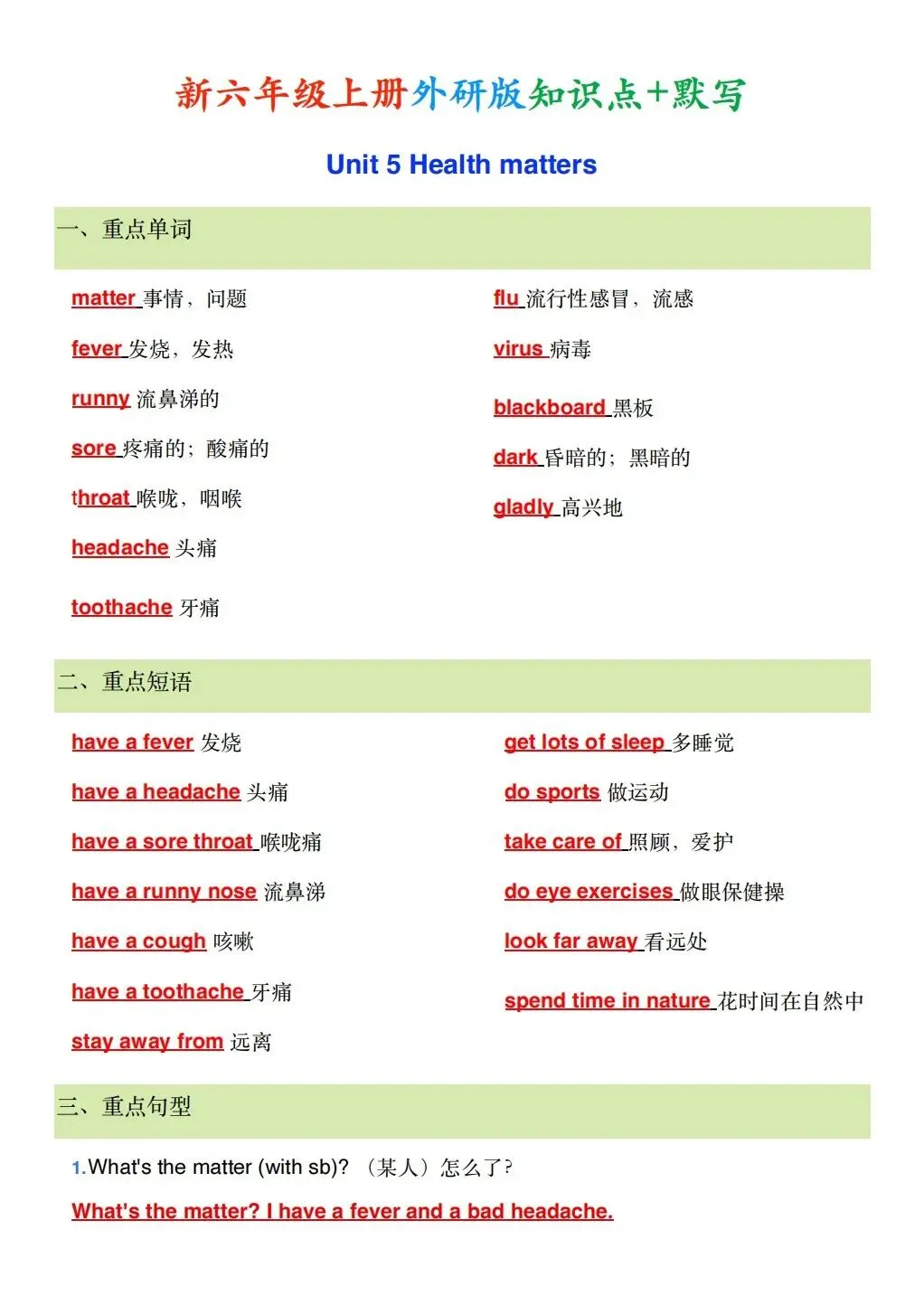 新六年级上册外研版知识点+默写

Unit 5 Health matters

一、重点单词

matter 事情，问题

fever 发烧，发热

runny 流鼻涕的

sore 疼痛的；酸痛的

throat 喉咙，咽喉

headache 头痛

toothache 牙痛

flu 流行性感冒，流感

virus 病毒

blackboard 黑板

dark 昏暗的；黑暗的

gladly 高兴地

二、重点短语

have a fever 发烧

have a headache 头痛

have a sore throat 喉咙痛

have a runny nose 流鼻涕

have a cough 咳嗽

have a toothache 牙痛

stay away from 远离

get lots of sleep 多睡觉

do sports 做运动

take care of 照顾，爱护

do eye exercises 做眼保健操

look far away 看远处

spend time in nature 花时间在自然中

三、重点句型

1.What's the matter (with sb)? （某人）怎么了？

What's the matter? I have a fever and a bad headache.